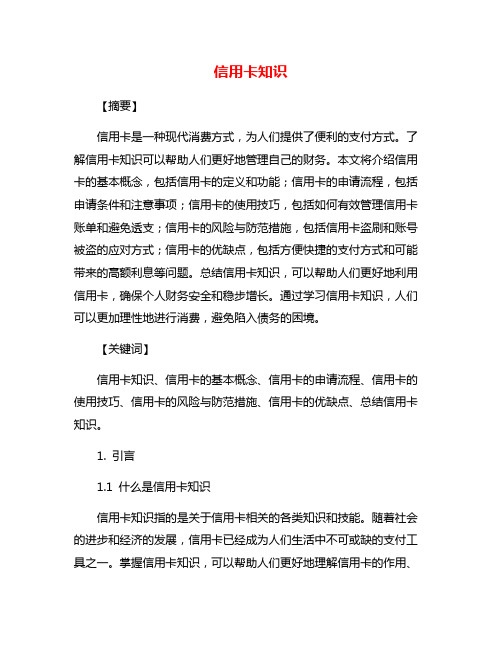 信用卡知识

【摘要】

信用卡是一种现代消费方式，为人们提供了便利的支付方式。了解信用卡知识可以帮助人们更好地管理自己的财务。本文将介绍信用卡的基本概念，包括信用卡的定义和功能；信用卡的申请流程，包括申请条件和注意事项；信用卡的使用技巧，包括如何有效管理信用卡账单和避免透支；信用卡的风险与防范措施，包括信用卡盗刷和账号被盗的应对方式；信用卡的优缺点，包括方便快捷的支付方式和可能带来的高额利息等问题。总结信用卡知识，可以帮助人们更好地利用信用卡，确保个人财务安全和稳步增长。通过学习信用卡知识，人们可以更加理性地进行消费，避免陷入债务的困境。

【关键词】

信用卡知识、信用卡的基本概念、信用卡的申请流程、信用卡的使用技巧、信用卡的风险与防范措施、信用卡的优缺点、总结信用卡知识。

1. 引言

1.1 什么是信用卡知识

信用卡知识指的是关于信用卡相关的各类知识和技能。随着社会的进步和经济的发展，信用卡已经成为人们生活中不可或缺的支付工具之一。掌握信用卡知识，可以帮助人们更好地理解信用卡的作用、